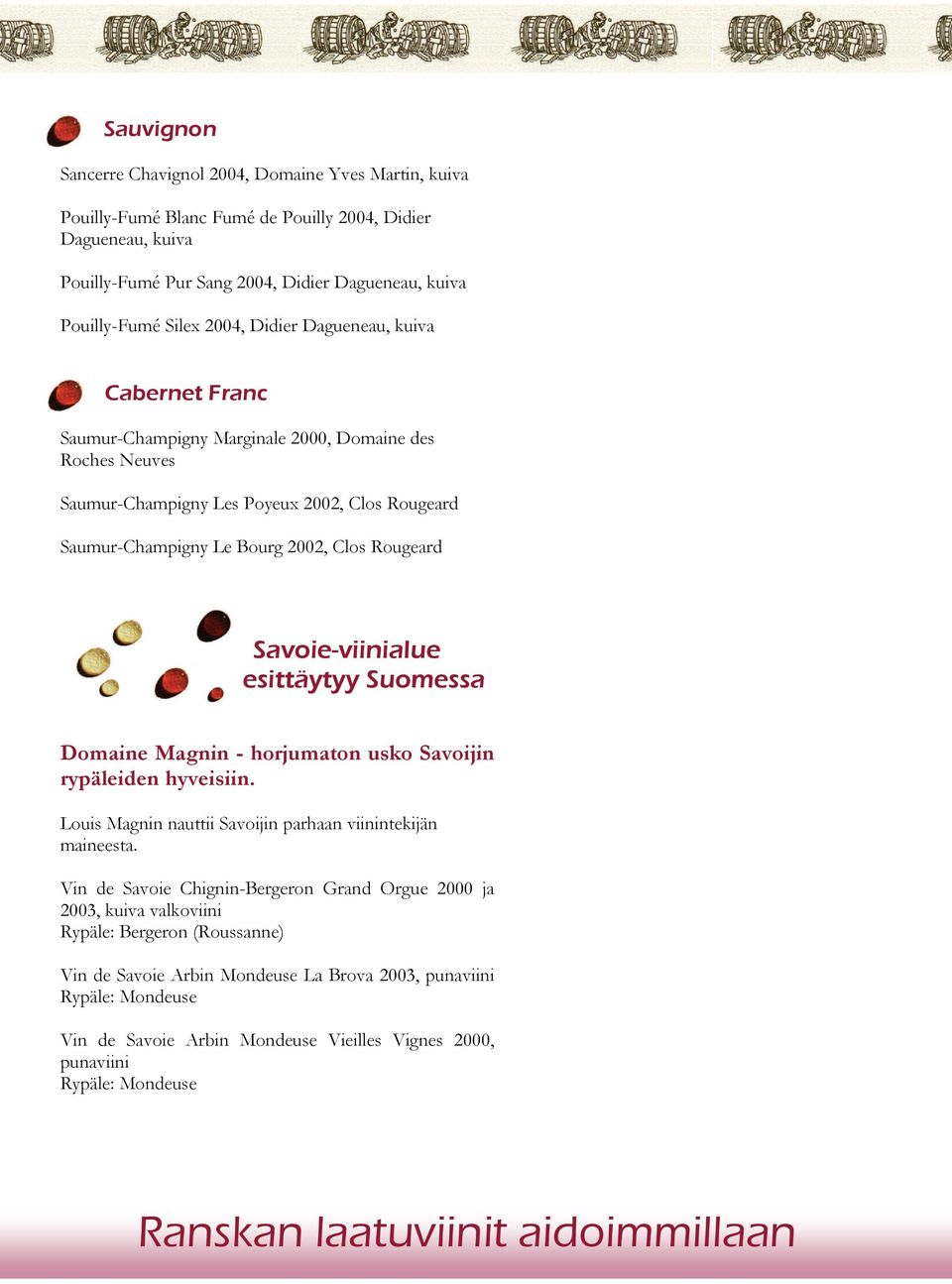 Sauvignon

Sancerre Chavignol 2004, Domaine Yves Martin, kuiva

Pouilly-Fumé Blanc Fumé de Pouilly 2004, Didier Dagueneau, kuiva

Pouilly-Fumé Pur Sang 2004, Didier Dagueneau, kuiva

Pouilly-Fumé Silex 2004, Didier Dagueneau, kuiva

Cabernet Franc

Saumur-Champigny Marginale 2000, Domaine des Roches Neuves

Saumur-Champigny Les Poyeux 2002, Clos Rougeard

Saumur-Champigny Le Bourg 2002, Clos Rougeard

Savoie-viinialue esittäytyy Suomessa

Domaine Magnin - horjumaton usko Savoijin rypäleiden hyveisiin.

Louis Magnin nauttii Savoijin parhaan viinintekijän maineesta.

Vin de Savoie Chignin-Bergeron Grand Orgue 2000 ja 2003, kuiva valkoviini
Rypäle: Bergeron (Roussanne)

Vin de Savoie Arbin Mondeuse La Brova 2003, punaviini
Rypäle: Mondeuse

Vin de Savoie Arbin Mondeuse Vieilles Vignes 2000, punaviini
Rypäle: Mondeuse

Ranskan laatuviinit aidoimmillaan